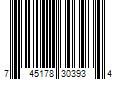 7 45178 30393 4